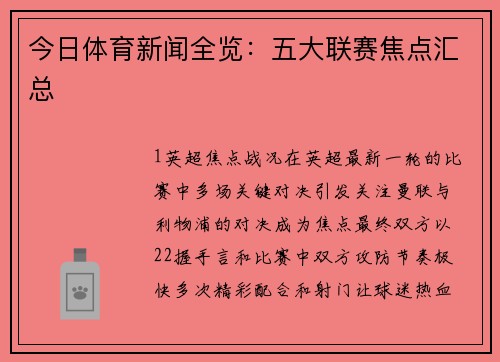 今日体育新闻全览：五大联赛焦点汇总

1英超焦点战况在英超最新一轮的比赛中多场关键对决引发关注曼联与利物浦的对决成为焦点最终双方以22握手言和比赛中双方攻防节奏极快多次精彩配合和射门让球迷热血